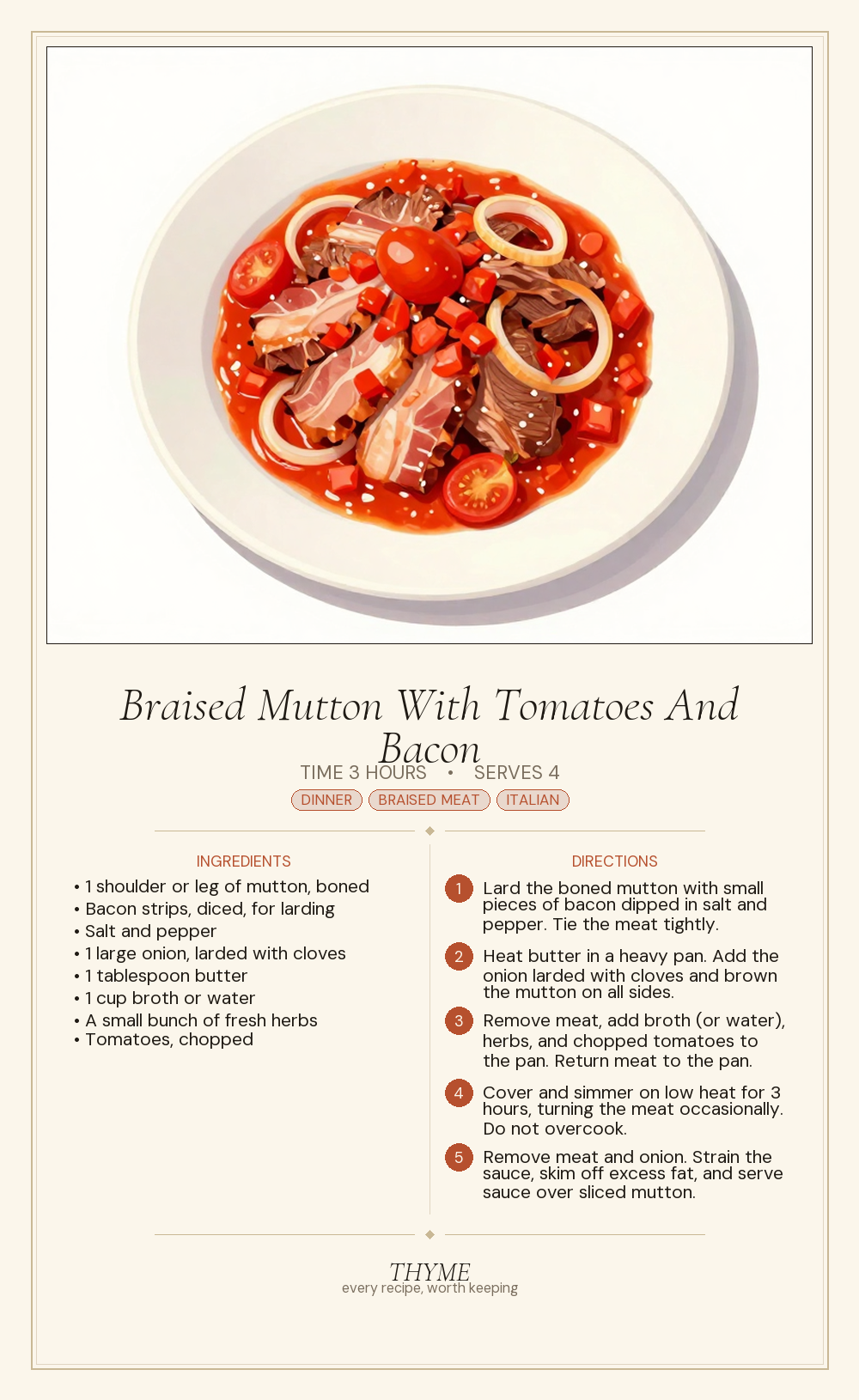 Braised Mutton With Tomatoes And Bacon

TIME 3 HOURS • SERVES 4

DINNER BRAISED MEAT ITALIAN

INGREDIENTS

• 1 shoulder or leg of mutton, boned
• Bacon strips, diced, for larding
• Salt and pepper
• 1 large onion, larded with cloves
• 1 tablespoon butter
• 1 cup broth or water
• A small bunch of fresh herbs
• Tomatoes, chopped

DIRECTIONS

1 Lard the boned mutton with small pieces of bacon dipped in salt and pepper. Tie the meat tightly.

2 Heat butter in a heavy pan. Add the onion larded with cloves and brown the mutton on all sides.

3 Remove meat, add broth (or water), herbs, and chopped tomatoes to the pan. Return meat to the pan.

4 Cover and simmer on low heat for 3 hours, turning the meat occasionally. Do not overcook.

5 Remove meat and onion. Strain the sauce, skim off excess fat, and serve sauce over sliced mutton.

THYME
every recipe, worth keeping